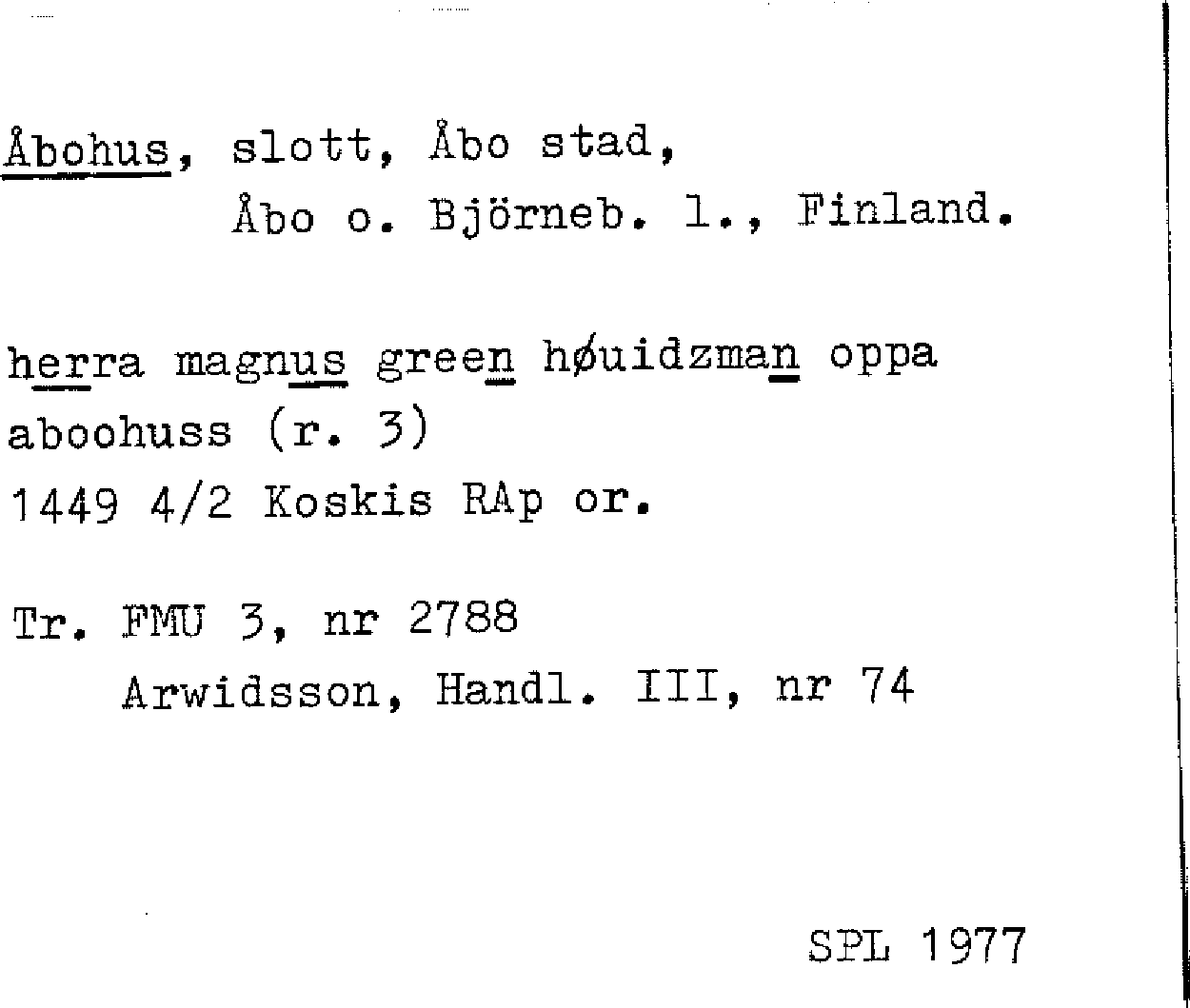 Åbohus, slott, Åbo stad,
Åbo o. Björneb. l., Finland.

herra magnus green høuidzman oppa aboohuss (r. 3)
1449 4/2 Koskis RAp or.

Tr. FMU 3, nr 2788
Arwidsson, Handl. III, nr 74

SPL 1977